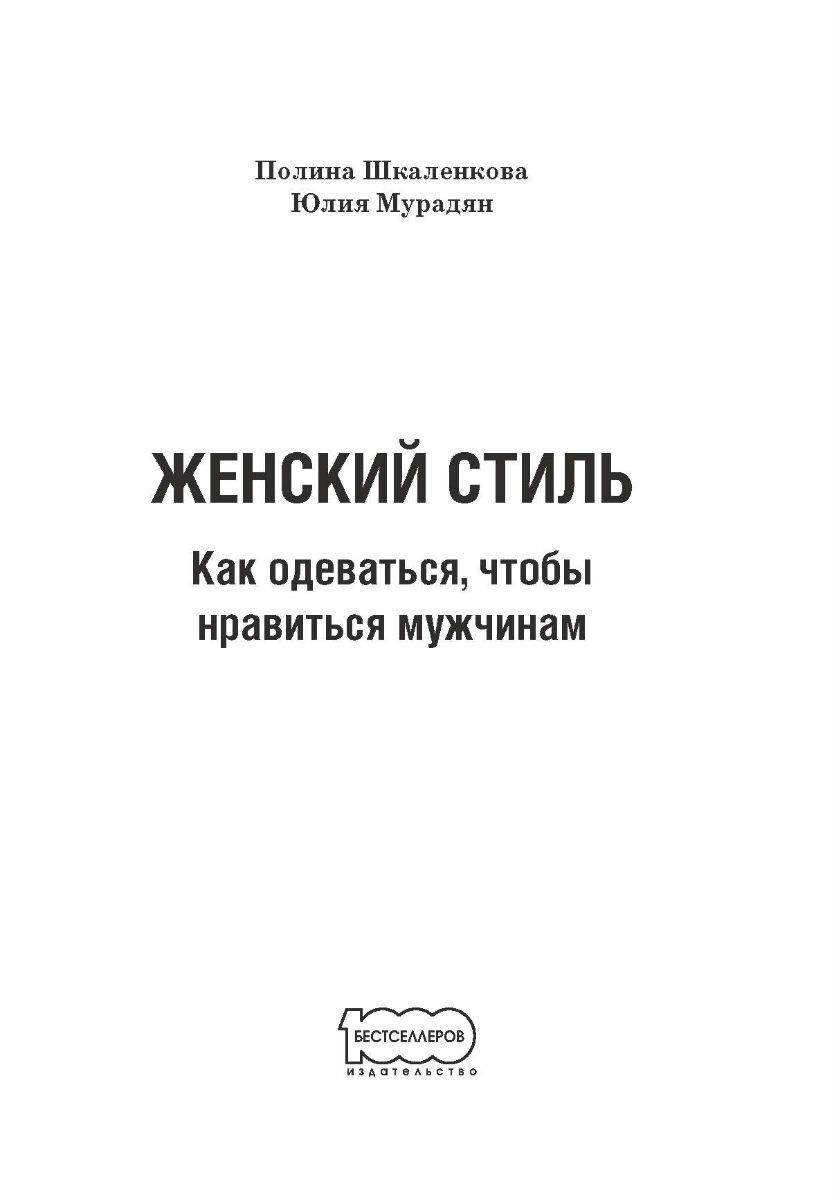 Полина Шкаленкова
Юлия Мурадян

ЖЕНСКИЙ СТИЛЬ

Как одеваться, чтобы нравиться мужчинам

1000
БЕСТСЕЛЛЕРОВ
ИЗДАТЕЛЬСТВО